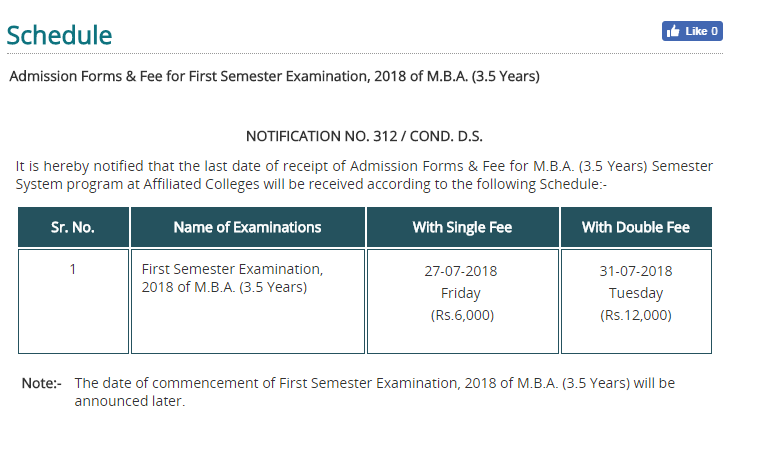 Schedule

Like 0

Admission Forms & Fee for First Semester Examination, 2018 of M.B.A. (3.5 Years)

NOTIFICATION NO. 312 / COND. D.S.

It is hereby notified that the last date of receipt of Admission Forms & Fee for M.B.A. (3.5 Years) Semester System program at Affiliated Colleges will be received according to the following Schedule:-

| Sr. No. | Name of Examinations | With Single Fee | With Double Fee |
|---|---|---|---|
| 1 | First Semester Examination, 2018 of M.B.A. (3.5 Years) | 27-07-2018 Friday (Rs.6,000) | 31-07-2018 Tuesday (Rs.12,000) |

Note:- The date of commencement of First Semester Examination, 2018 of M.B.A. (3.5 Years) will be announced later.